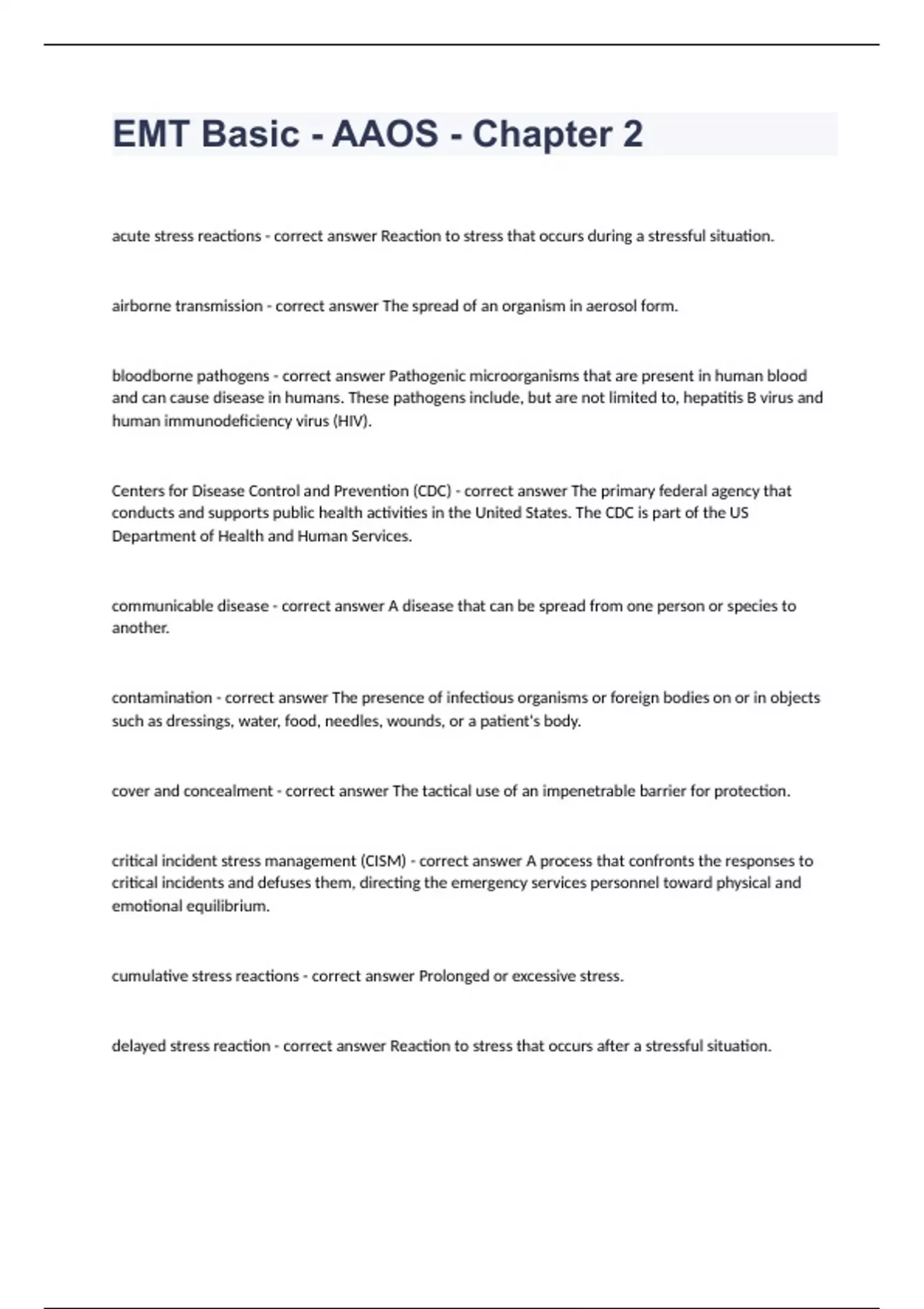 EMT Basic - AAOS - Chapter 2

acute stress reactions - correct answer Reaction to stress that occurs during a stressful situation.

airborne transmission - correct answer The spread of an organism in aerosol form.

bloodborne pathogens - correct answer Pathogenic microorganisms that are present in human blood and can cause disease in humans. These pathogens include, but are not limited to, hepatitis B virus and human immunodeficiency virus (HIV).

Centers for Disease Control and Prevention (CDC) - correct answer The primary federal agency that conducts and supports public health activities in the United States. The CDC is part of the US Department of Health and Human Services.

communicable disease - correct answer A disease that can be spread from one person or species to another.

contamination - correct answer The presence of infectious organisms or foreign bodies on or in objects such as dressings, water, food, needles, wounds, or a patient's body.

cover and concealment - correct answer The tactical use of an impenetrable barrier for protection.

critical incident stress management (CISM) - correct answer A process that confronts the responses to critical incidents and defuses them, directing the emergency services personnel toward physical and emotional equilibrium.

cumulative stress reactions - correct answer Prolonged or excessive stress.

delayed stress reaction - correct answer Reaction to stress that occurs after a stressful situation.